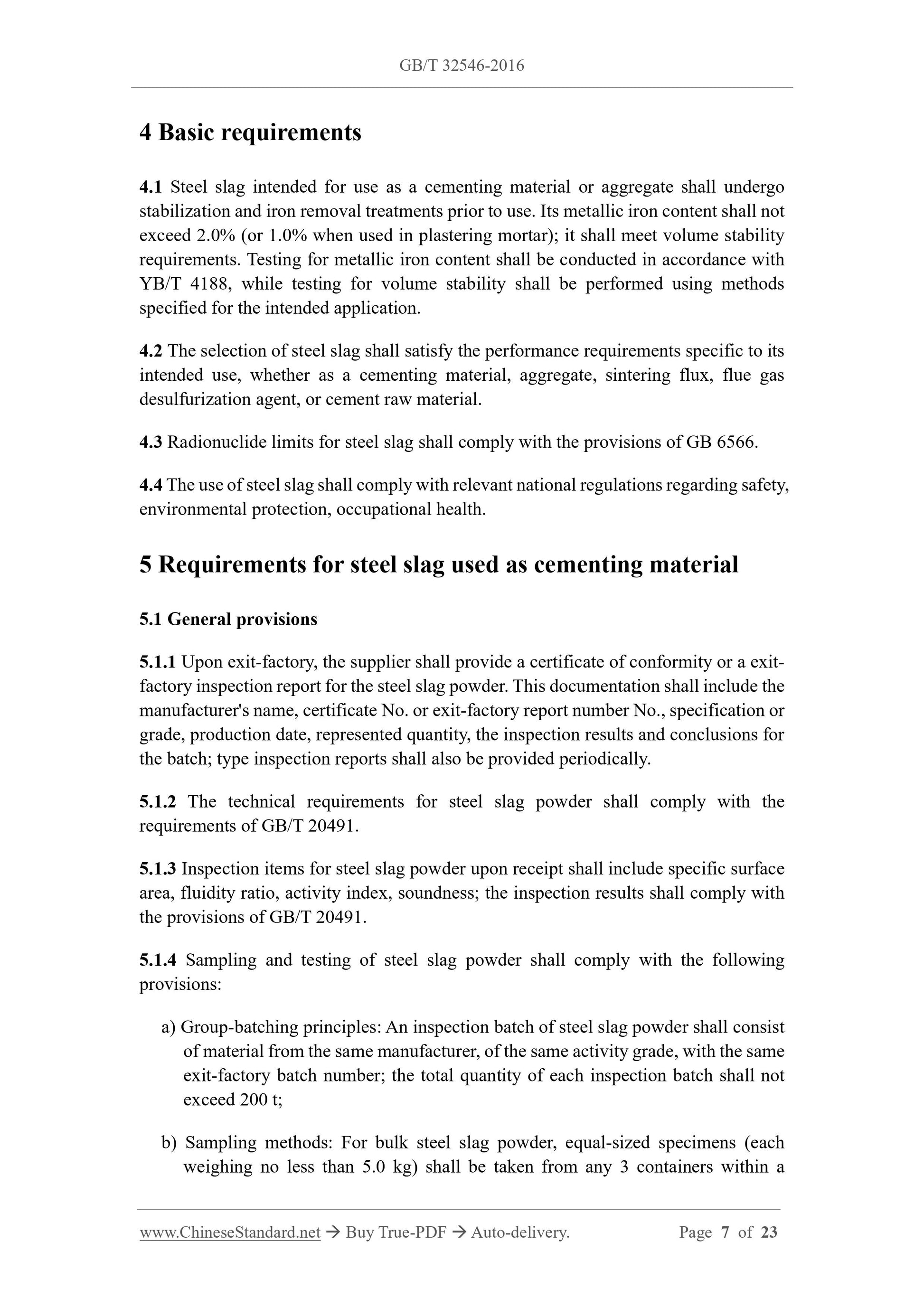 GB/T 32546-2016

4 Basic requirements

4.1 Steel slag intended for use as a cementing material or aggregate shall undergo stabilization and iron removal treatments prior to use. Its metallic iron content shall not exceed 2.0% (or 1.0% when used in plastering mortar); it shall meet volume stability requirements. Testing for metallic iron content shall be conducted in accordance with YB/T 4188, while testing for volume stability shall be performed using methods specified for the intended application.

4.2 The selection of steel slag shall satisfy the performance requirements specific to its intended use, whether as a cementing material, aggregate, sintering flux, flue gas desulfurization agent, or cement raw material.

4.3 Radionuclide limits for steel slag shall comply with the provisions of GB 6566.

4.4 The use of steel slag shall comply with relevant national regulations regarding safety, environmental protection, occupational health.

5 Requirements for steel slag used as cementing material

5.1 General provisions

5.1.1 Upon exit-factory, the supplier shall provide a certificate of conformity or a exit-factory inspection report for the steel slag powder. This documentation shall include the manufacturer's name, certificate No. or exit-factory report number No., specification or grade, production date, represented quantity, the inspection results and conclusions for the batch; type inspection reports shall also be provided periodically.

5.1.2 The technical requirements for steel slag powder shall comply with the requirements of GB/T 20491.

5.1.3 Inspection items for steel slag powder upon receipt shall include specific surface area, fluidity ratio, activity index, soundness; the inspection results shall comply with the provisions of GB/T 20491.

5.1.4 Sampling and testing of steel slag powder shall comply with the following provisions:

a) Group-batching principles: An inspection batch of steel slag powder shall consist of material from the same manufacturer, of the same activity grade, with the same exit-factory batch number; the total quantity of each inspection batch shall not exceed 200 t;

b) Sampling methods: For bulk steel slag powder, equal-sized specimens (each weighing no less than 5.0 kg) shall be taken from any 3 containers within a

www.ChineseStandard.net → Buy True-PDF → Auto-delivery.     Page 7 of 23